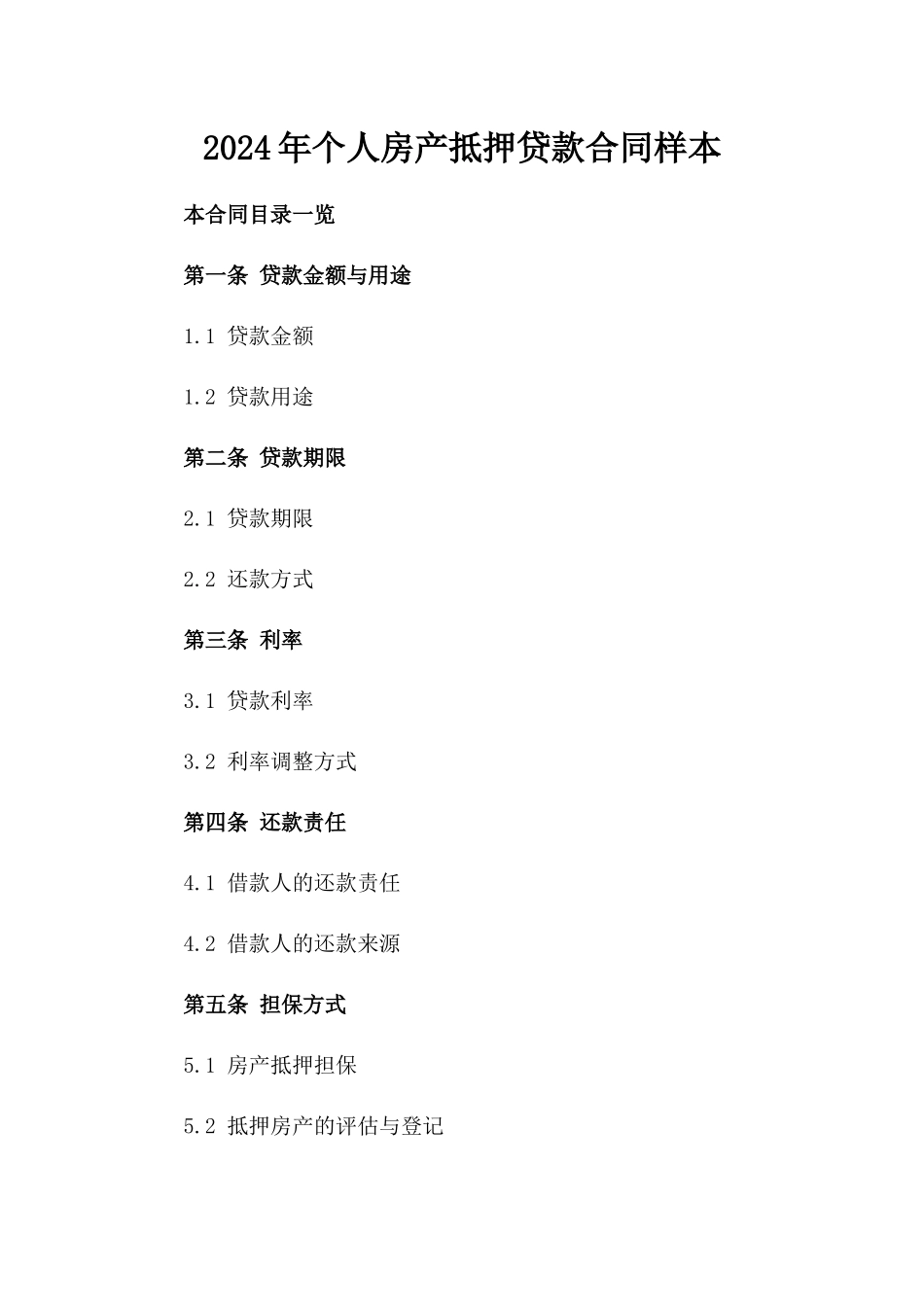 2024年个人房产抵押贷款合同样本

本合同目录一览

第一条 贷款金额与用途

1.1 贷款金额

1.2 贷款用途

第二条 贷款期限

2.1 贷款期限

2.2 还款方式

第三条 利率

3.1 贷款利率

3.2 利率调整方式

第四条 还款责任

4.1 借款人的还款责任

4.2 借款人的还款来源

第五条 担保方式

5.1 房产抵押担保

5.2 抵押房产的评估与登记